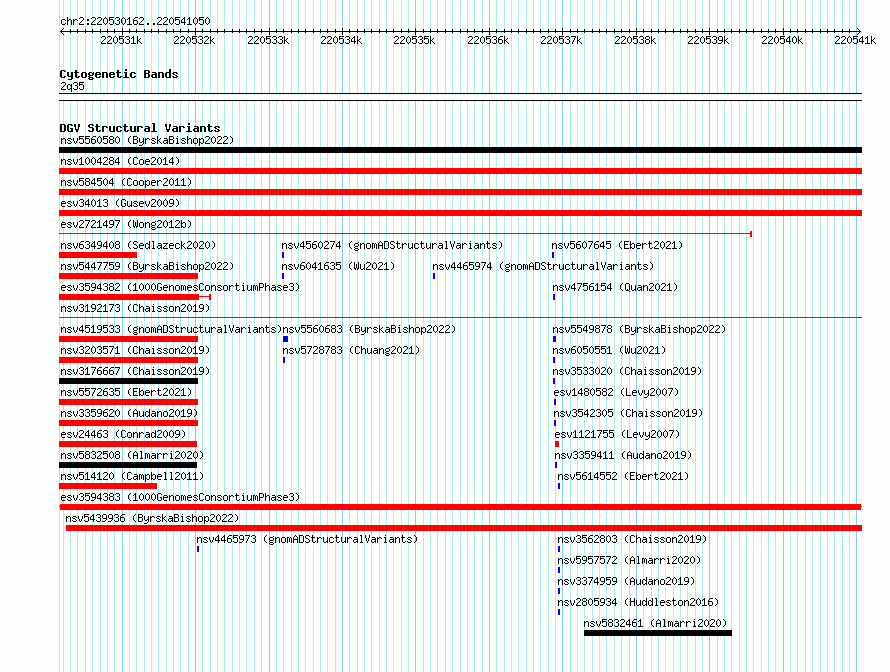 chr2:220530162..220541050

220531k 220532k 220533k 220534k 220535k 220536k 220537k 220538k 220539k 220540k 220541k

Cytogenetic Bands
2q35

DGV Structural Variants
nsv5560580 (ByrskaBishop2022)
nsv1004284 (Coe2014)
nsv584504 (Cooper2011)
esv34013 (Gusev2009)
esv2721497 (Wong2012b)
nsv6349408 (Sedlazeck2020) nsv4560274 (gnomADStructuralVariants) nsv5607645 (Ebert2021)
nsv5447759 (ByrskaBishop2022) nsv6041635 (Wu2021) nsv4465974 (gnomADStructuralVariants)
esv3594382 (1000GenomesConsortiumPhase3) nsv4756154 (Quan2021)
nsv3192173 (Chaisson2019)
nsv4519533 (gnomADStructuralVariants) nsv5560683 (ByrskaBishop2022) nsv5549878 (ByrskaBishop2022)
nsv3203571 (Chaisson2019) nsv5728783 (Chuang2021) nsv6050551 (Wu2021)
nsv3176667 (Chaisson2019) nsv3533020 (Chaisson2019)
nsv5572635 (Ebert2021) esv1480582 (Levy2007)
nsv3359620 (Audano2019) nsv3542305 (Chaisson2019)
esv24463 (Conrad2009) esv1121755 (Levy2007)
nsv5832508 (Almarri2020) nsv3359411 (Audano2019)
nsv514120 (Campbell2011) nsv5614552 (Ebert2021)
esv3594383 (1000GenomesConsortiumPhase3)
nsv5439936 (ByrskaBishop2022)
nsv4465973 (gnomADStructuralVariants) nsv3562803 (Chaisson2019)
nsv5957572 (Almarri2020)
nsv3374959 (Audano2019)
nsv2805934 (Huddleston2016)
nsv5832461 (Almarri2020)